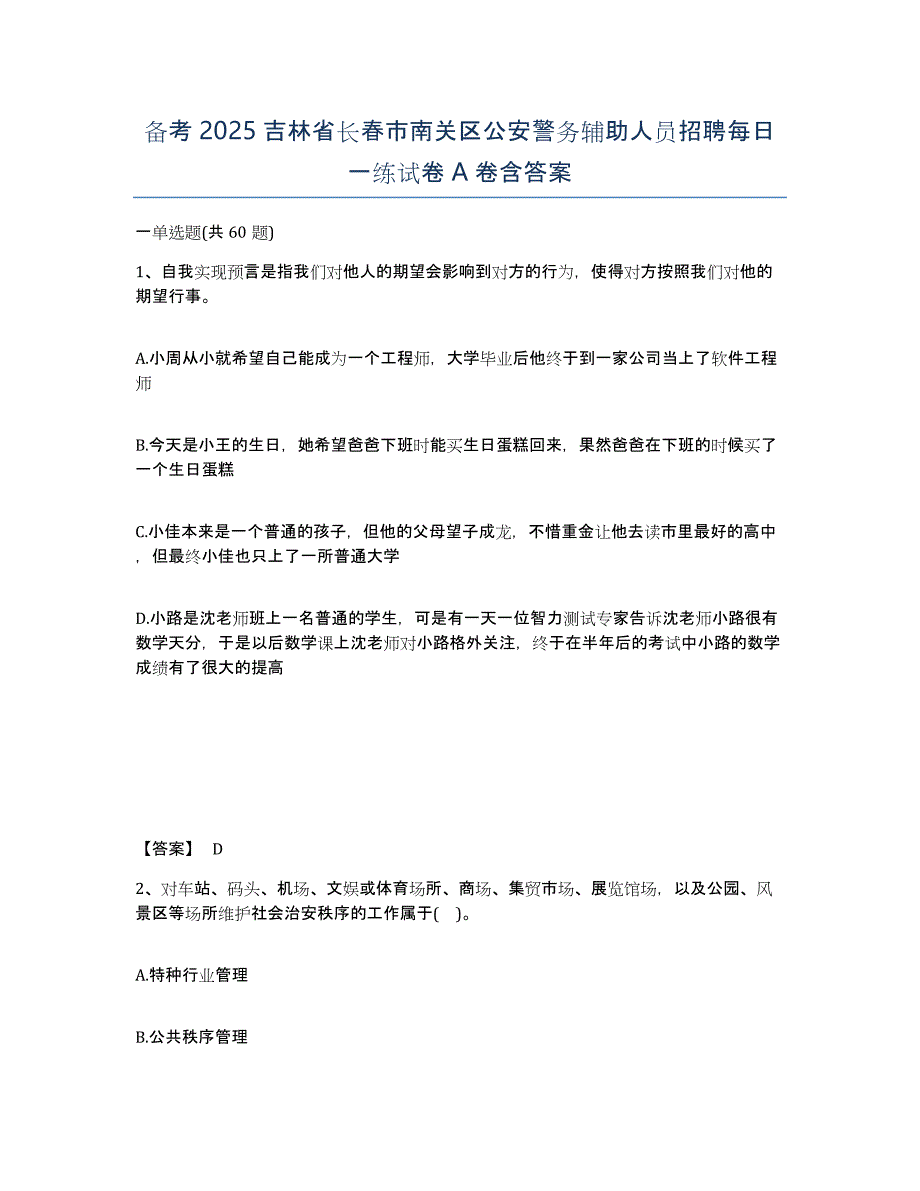 备考 2025 吉林省长春市南关区公安警务辅助人员招聘每日一练试卷 A 卷含答案

一单选题(共 60 题)

1、自我实现预言是指我们对他人的期望会影响到对方的行为，使得对方按照我们对他的期望行事。

A.小周从小就希望自己能成为一个工程师，大学毕业后他终于到一家公司当上了软件工程师

B.今天是小王的生日，她希望爸爸下班时能买生日蛋糕回来，果然爸爸在下班的时候买了一个生日蛋糕

C.小佳本来是一个普通的孩子，但他的父母望子成龙，不惜重金让他去读市里最好的高中，但最终小佳也只上了一所普通大学

D.小路是沈老师班上一名普通的学生，可是有一天一位智力测试专家告诉沈老师小路很有数学天分，于是以后数学课上沈老师对小路格外关注，终于在半年后的考试中小路的数学成绩有了很大的提高

【答案】 D

2、对车站、码头、机场、文娱或体育场所、商场、集贸市场、展览馆场，以及公园、风景区等场所维护社会治安秩序的工作属于( )。

A.特种行业管理

B.公共秩序管理